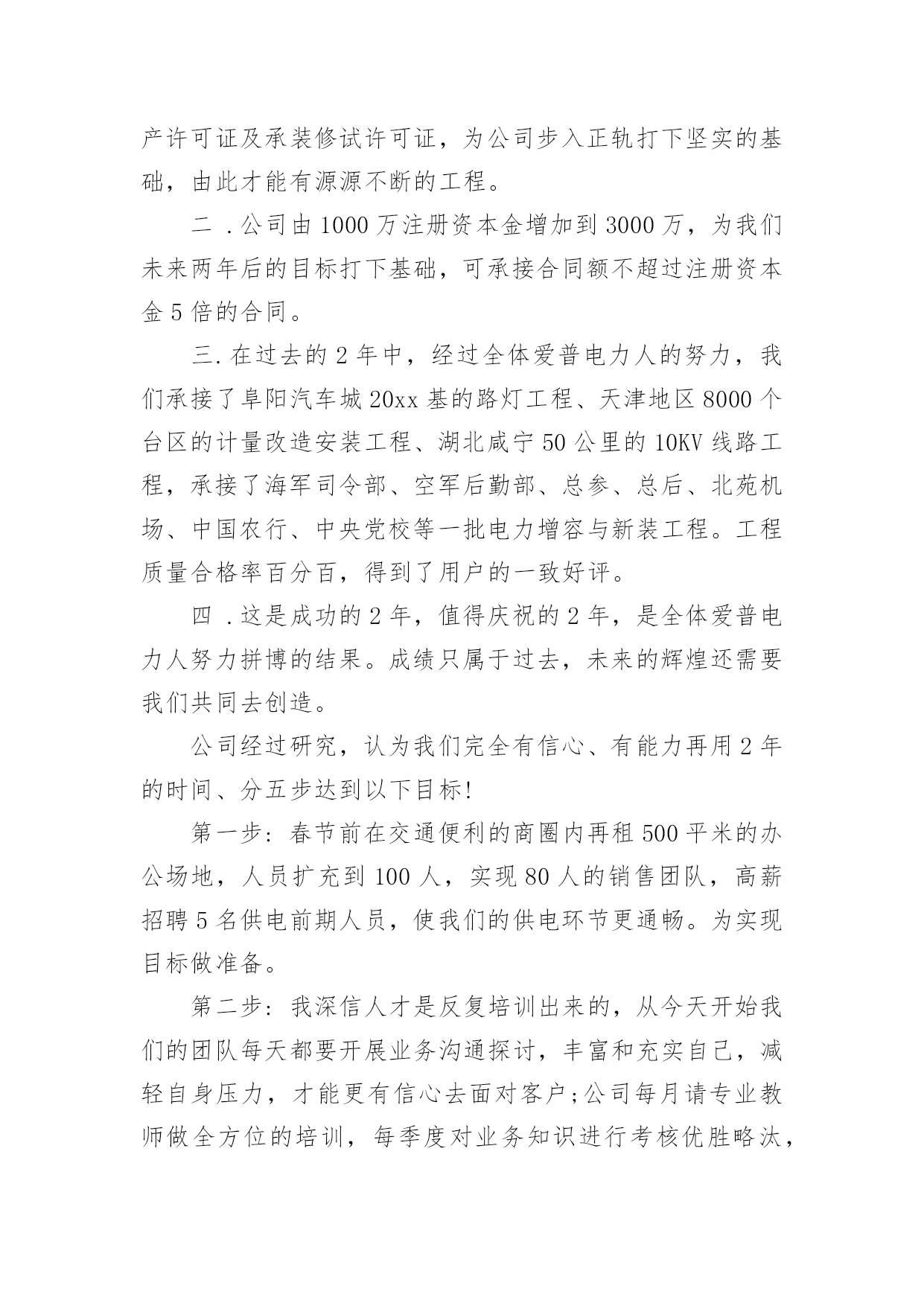 产许可证及承装修试许可证，为公司步入正轨打下坚实的基础，由此才能有源源不断的工程。

二 .公司由1000万注册资本金增加到3000万，为我们未来两年后的目标打下基础，可承接合同额不超过注册资本金5倍的合同。

三.在过去的2年中，经过全体爱普电力人的努力，我们承接了阜阳汽车城20xx基的路灯工程、天津地区8000个台区的计量改造安装工程、湖北咸宁50公里的10KV线路工程，承接了海军司令部、空军后勤部、总参、总后、北苑机场、中国农行、中央党校等一批电力增容与新装工程。工程质量合格率百分百，得到了用户的一致好评。

四 .这是成功的2年，值得庆祝的2年，是全体爱普电力人努力拼博的结果。成绩只属于过去，未来的辉煌还需要我们共同去创造。

公司经过研究，认为我们完全有信心、有能力再用2年的时间、分五步达到以下目标!

第一步：春节前在交通便利的商圈内再租500平米的办公场地，人员扩充到100人，实现80人的销售团队，高薪招聘5名供电前期人员，使我们的供电环节更通畅。为实现目标做准备。

第二步：我深信人才是反复培训出来的，从今天开始我们的团队每天都要开展业务沟通探讨，丰富和充实自己，减轻自身压力，才能更有信心去面对客户;公司每月请专业教师做全方位的培训，每季度对业务知识进行考核优胜略汰，